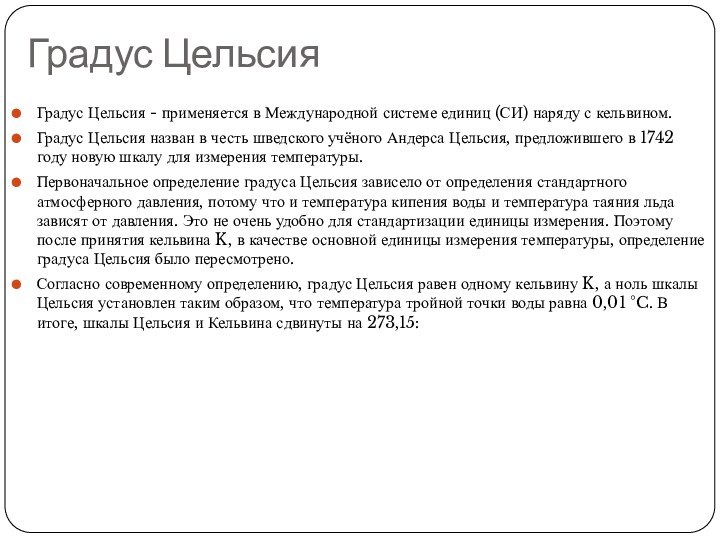 Градус Цельсия

Градус Цельсия - применяется в Международной системе единиц (СИ) наряду с кельвином.

Градус Цельсия назван в честь шведского учёного Андерса Цельсия, предложившего в 1742 году новую шкалу для измерения температуры.

Первоначальное определение градуса Цельсия зависело от определения стандартного атмосферного давления, потому что и температура кипения воды и температура таяния льда зависят от давления. Это не очень удобно для стандартизации единицы измерения. Поэтому после принятия кельвина K, в качестве основной единицы измерения температуры, определение градуса Цельсия было пересмотрено.

Согласно современному определению, градус Цельсия равен одному кельвину K, а ноль шкалы Цельсия установлен таким образом, что температура тройной точки воды равна 0,01 °C. В итоге, шкалы Цельсия и Кельвина сдвинуты на 273,15: